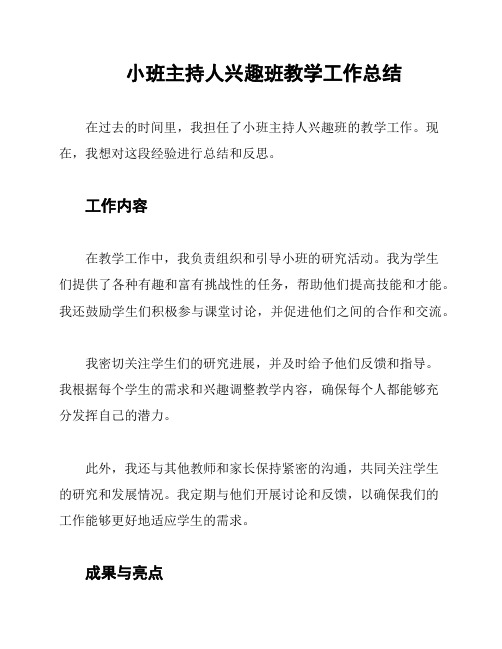 小班主持人兴趣班教学工作总结

在过去的时间里，我担任了小班主持人兴趣班的教学工作。现在，我想对这段经验进行总结和反思。

工作内容

在教学工作中，我负责组织和引导小班的研究活动。我为学生们提供了各种有趣和富有挑战性的任务，帮助他们提高技能和才能。我还鼓励学生们积极参与课堂讨论，并促进他们之间的合作和交流。

我密切关注学生们的研究进展，并及时给予他们反馈和指导。我根据每个学生的需求和兴趣调整教学内容，确保每个人都能够充分发挥自己的潜力。

此外，我还与其他教师和家长保持紧密的沟通，共同关注学生的研究和发展情况。我定期与他们开展讨论和反馈，以确保我们的工作能够更好地适应学生的需求。

成果与亮点